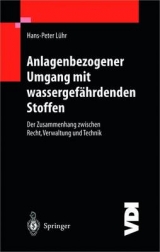 Hans-Peter Lühr

Anlagenbezogener Umgang mit wassergefährdenden Stoffen

Der Zusammenhang zwischen Recht, Verwaltung und Technik

Springer

VDI